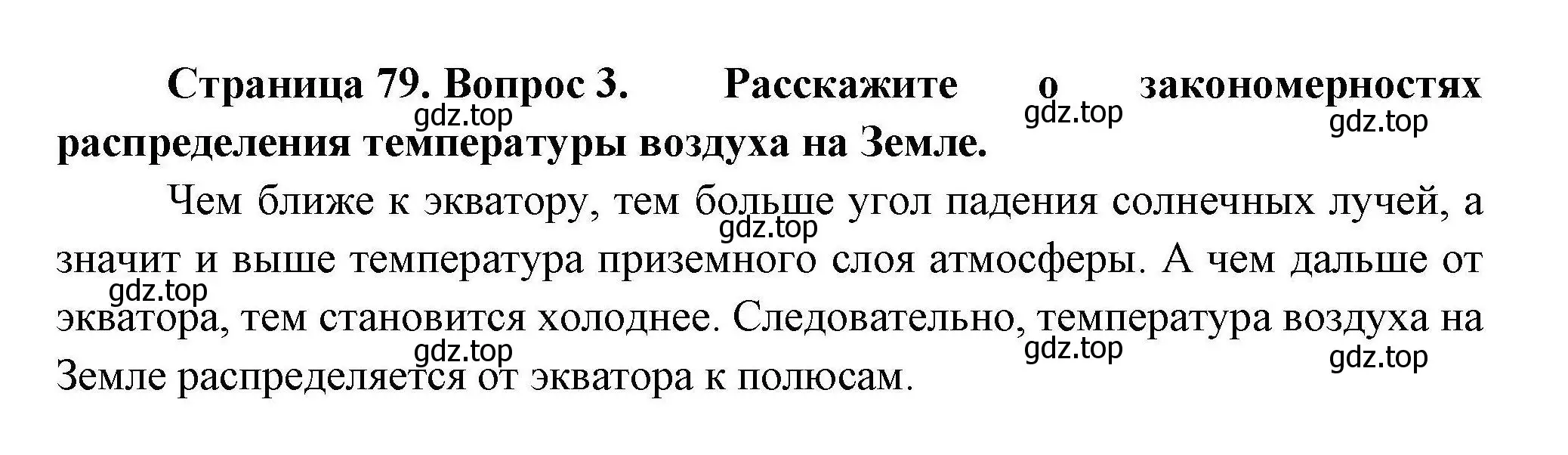 Страница 79. Вопрос 3. Расскажите о закономерностях распределения температуры воздуха на Земле.

gdz.top gdz.top gdz.top

Чем ближе к экватору, тем больше угол падения солнечных лучей, а значит и выше температура приземного слоя атмосферы. А чем дальше от экватора, тем становится холоднее. Следовательно, температура воздуха на Земле распределяется от экватора к полюсам.

gdz.top gdz.top gdz.top gdz.top gdz.top